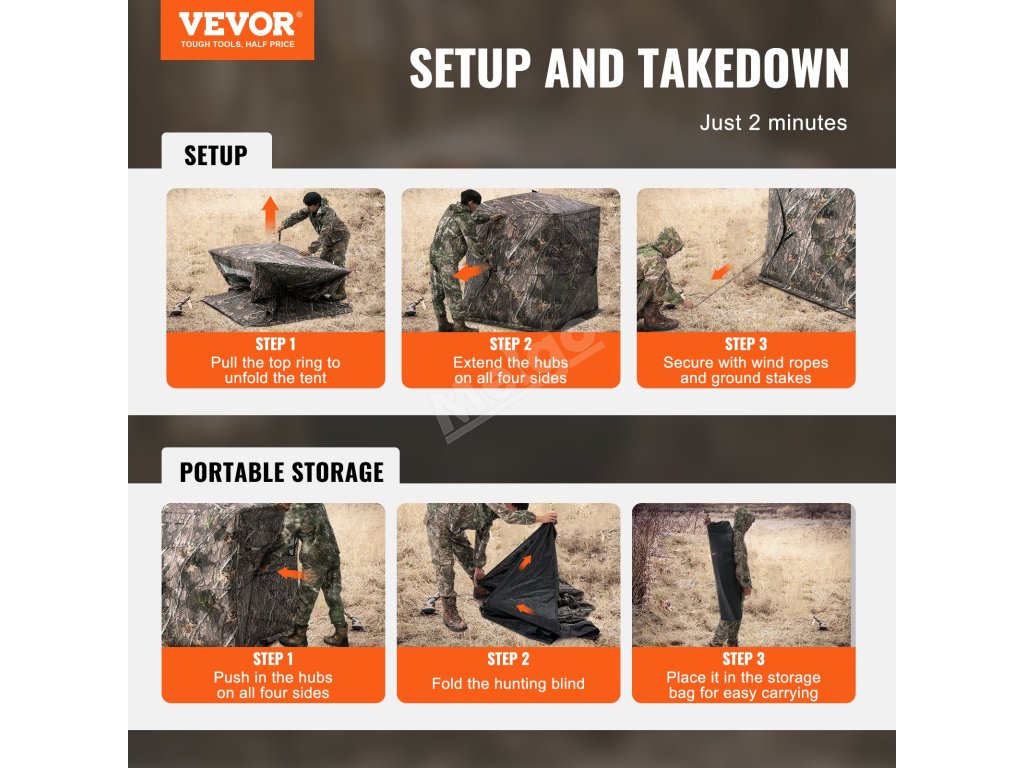 VEVOR
TOUGH TOOLS, HALF PRICE

SETUP AND TAKEDOWN

Just 2 minutes

SETUP

STEP 1
Pull the top ring to unfold the tent

STEP 2
Extend the hubs on all four sides

STEP 3
Secure with wind ropes and ground stakes

PORTABLE STORAGE

STEP 1
Push in the hubs on all four sides

STEP 2
Fold the hunting blind

STEP 3
Place it in the storage bag for easy carrying